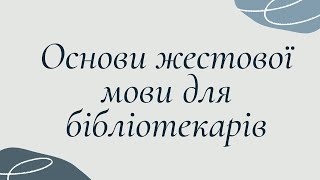 Основи жестової мови для бібліотекарів